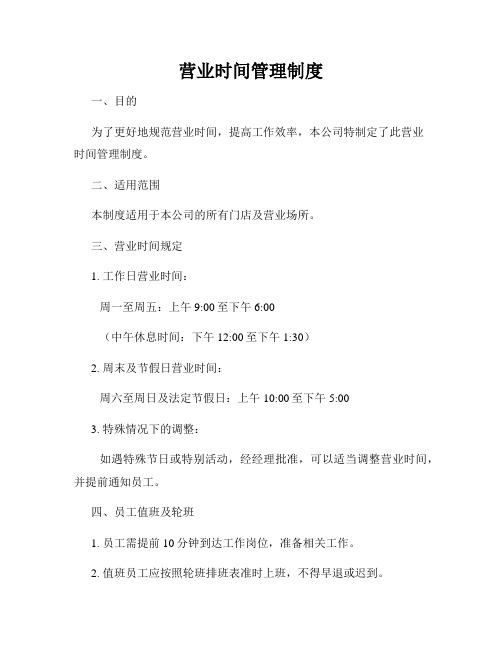 营业时间管理制度

一、目的

为了更好地规范营业时间，提高工作效率，本公司特制定了此营业时间管理制度。

二、适用范围

本制度适用于本公司的所有门店及营业场所。

三、营业时间规定

1. 工作日营业时间：

周一至周五：上午 9:00 至下午 6:00

（中午休息时间：下午 12:00 至下午 1:30）

2. 周末及节假日营业时间：

周六至周日及法定节假日：上午 10:00 至下午 5:00

3. 特殊情况下的调整：

如遇特殊节日或特别活动，经经理批准，可以适当调整营业时间，并提前通知员工。

四、员工值班及轮班

1. 员工需提前 10 分钟到达工作岗位，准备相关工作。

2. 值班员工应按照轮班排班表准时上班，不得早退或迟到。